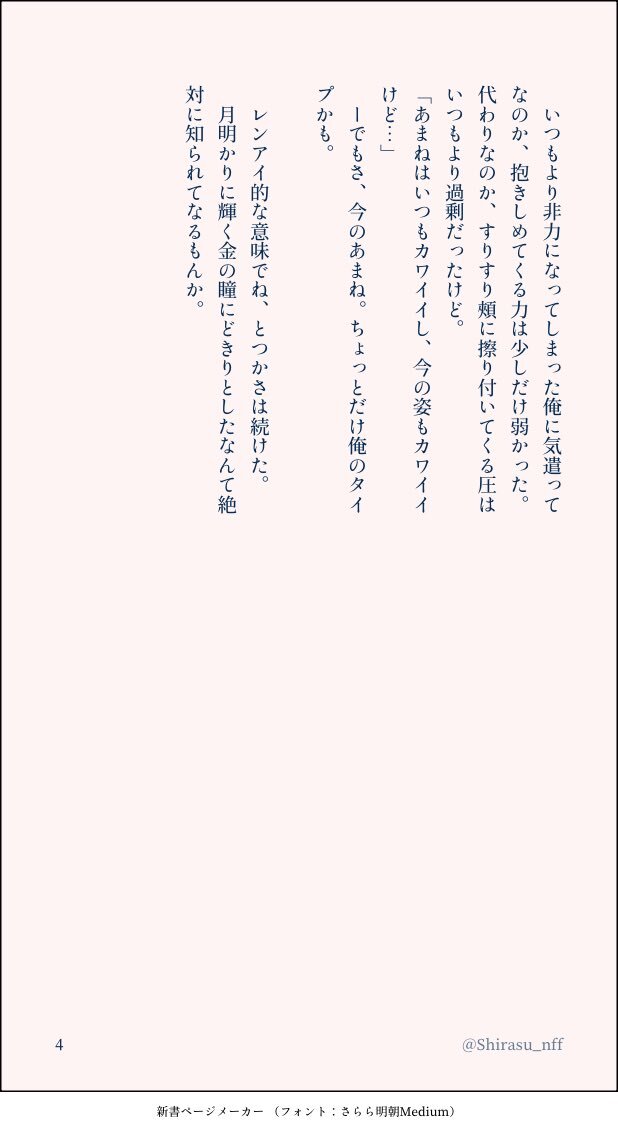 いつもより非力になってしまった俺に気遣ってなのか、抱きしめてくる力は少しだけ弱かった。代わりなのか、すりすり頬に擦り付いてくる圧はいつもより過剰だったけど。

「あまねはいつもカワイイし、今の姿もカワイイけど…」

ーでもさ、今のあまね。ちょっとだけ俺のタイプかも。

レンアイ的な意味でね、とつかさは続けた。

月明かりに輝く金の瞳にどきりとしたなんて絶対に知られてなるもんか。

4

@Shirasu_nff

新書ページメーカー（フォント：さらら明朝Medium）